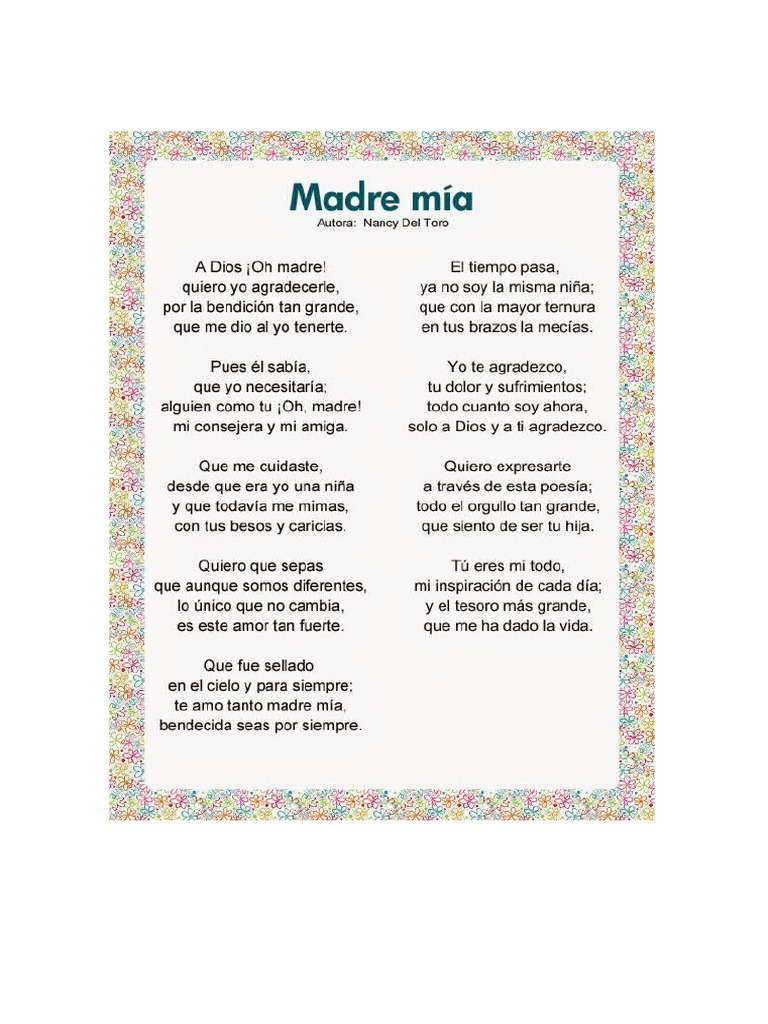 Madre mía
Autora: Nancy Del Toro

A Dios ¡Oh madre!
quiero yo agradecerle,
por la bendición tan grande,
que me dio al yo tenerte.

Pues él sabía,
que yo necesitaría;
alguien como tu ¡Oh, madre!
mi consejera y mi amiga.

Que me cuidaste,
desde que era yo una niña
y que todavía me mimas,
con tus besos y caricias.

Quiero que sepas
que aunque somos diferentes,
lo único que no cambia,
es este amor tan fuerte.

Que fue sellado
en el cielo y para siempre;
te amo tanto madre mía,
bendecida seas por siempre.

El tiempo pasa,
ya no soy la misma niña;
que con la mayor ternura
en tus brazos la mecías.

Yo te agradezco,
tu dolor y sufrimientos;
todo cuanto soy ahora,
solo a Dios y a ti agradezco.

Quiero expresarte
a través de esta poesía;
todo el orgullo tan grande,
que siento de ser tu hija.

Tú eres mi todo,
mi inspiración de cada día;
y el tesoro más grande,
que me ha dado la vida.